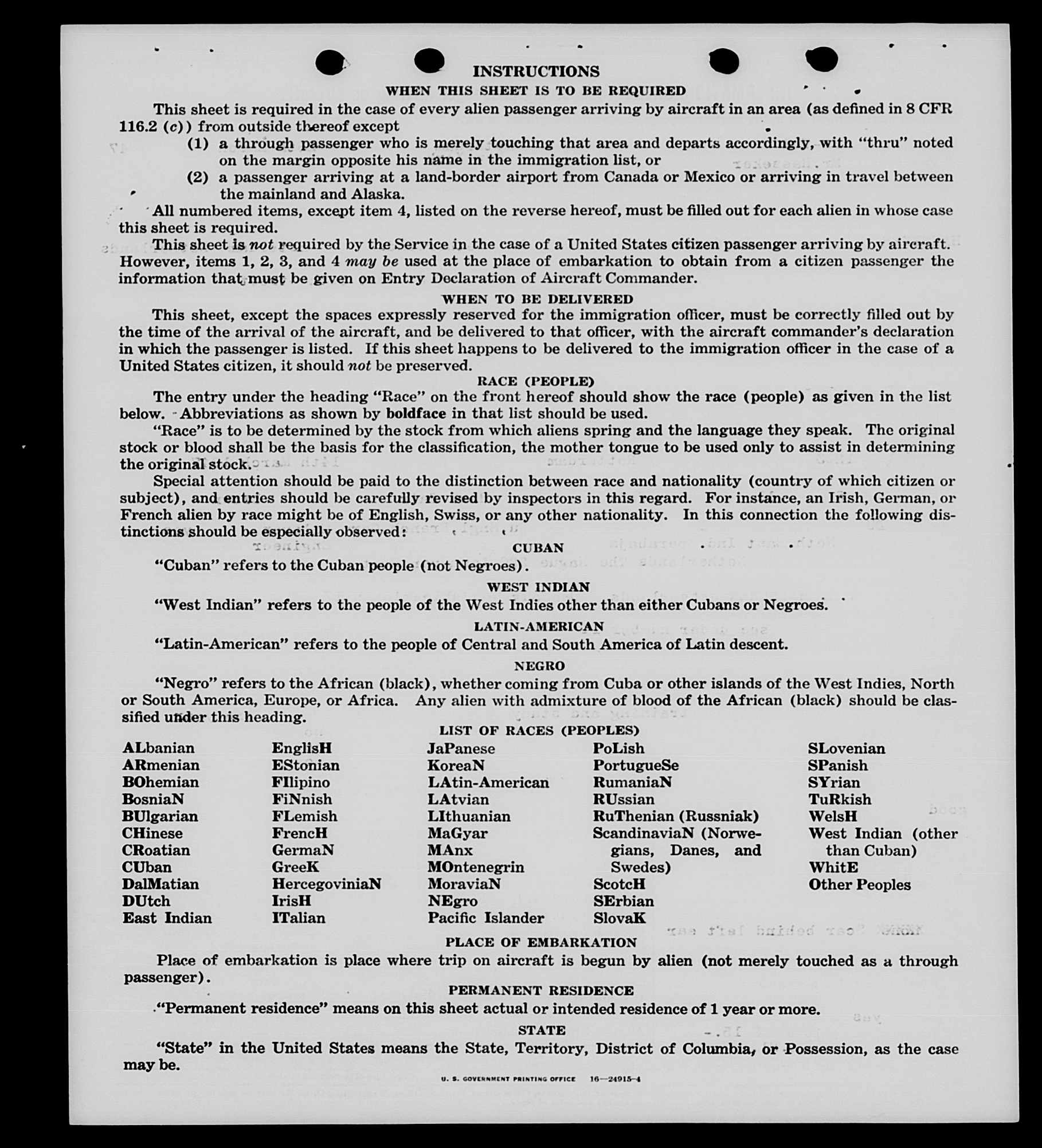 INSTRUCTIONS

WHEN THIS SHEET IS TO BE REQUIRED

This sheet is required in the case of every alien passenger arriving by aircraft in an area (as defined in 8 CFR 116.2 (c)) from outside thereof except

(1) a through passenger who is merely touching that area and departs accordingly, with "thru" noted on the margin opposite his name in the immigration list, or

(2) a passenger arriving at a land-border airport from Canada or Mexico or arriving in travel between the mainland and Alaska.

All numbered items, except item 4, listed on the reverse hereof, must be filled out for each alien in whose case this sheet is required.

This sheet is not required by the Service in the case of a United States citizen passenger arriving by aircraft. However, items 1, 2, 3, and 4 may be used at the place of embarkation to obtain from a citizen passenger the information that must be given on Entry Declaration of Aircraft Commander.

WHEN TO BE DELIVERED

This sheet, except the spaces expressly reserved for the immigration officer, must be correctly filled out by the time of the arrival of the aircraft, and be delivered to that officer, with the aircraft commander's declaration in which the passenger is listed. If this sheet happens to be delivered to the immigration officer in the case of a United States citizen, it should not be preserved.

RACE (PEOPLE)

The entry under the heading "Race" on the front hereof should show the race (people) as given in the list below. Abbreviations as shown by boldface in that list should be used.

"Race" is to be determined by the stock from which aliens spring and the language they speak. The original stock or blood shall be the basis for the classification, the mother tongue to be used only to assist in determining the original stock.

Special attention should be paid to the distinction between race and nationality (country of which citizen or subject), and entries should be carefully revised by inspectors in this regard. For instance, an Irish, German, or French alien by race might be of English, Swiss, or any other nationality. In this connection the following distinctions should be especially observed:

CUBAN

"Cuban" refers to the Cuban people (not Negroes).

WEST INDIAN

"West Indian" refers to the people of the West Indies other than either Cubans or Negroes.

LATIN-AMERICAN

"Latin-American" refers to the people of Central and South America of Latin descent.

NEGRO

"Negro" refers to the African (black), whether coming from Cuba or other islands of the West Indies, North or South America, Europe, or Africa. Any alien with admixture of blood of the African (black) should be classified under this heading.

LIST OF RACES (PEOPLES)

ALbanian
ARmenian
BOhemian
BosniaN
BUlgarian
CHinese
CRoatian
CUban
DalMatian
DUtch
East Indian

EnglisH
EStonian
FIlipino
FiNnish
FLemish
FrencH
GermaN
GreeK
HercegoviniaN
IrisH
ITalian

JaPanese
KoreaN
LAtin-American
LAtvian
LIthuanian
MaGyar
MAnx
MOntenegrin
MoraviaN
NEgro
Pacific Islander

PoLish
PortugueSe
RumaniaN
RUssian
RuThenian (Russniak)
ScandinaviaN (Norwegians, Danes, and Swedes)
ScotcH
SErbian
SlovaK

SLovenian
SPanish
SYrian
TuRkish
WelsH
West Indian (other than Cuban)
WhitE
Other Peoples

PLACE OF EMBARKATION

Place of embarkation is place where trip on aircraft is begun by alien (not merely touched as a through passenger).

PERMANENT RESIDENCE

"Permanent residence" means on this sheet actual or intended residence of 1 year or more.

STATE

"State" in the United States means the State, Territory, District of Columbia, or Possession, as the case may be.

U. S. GOVERNMENT PRINTING OFFICE 16—24915-4